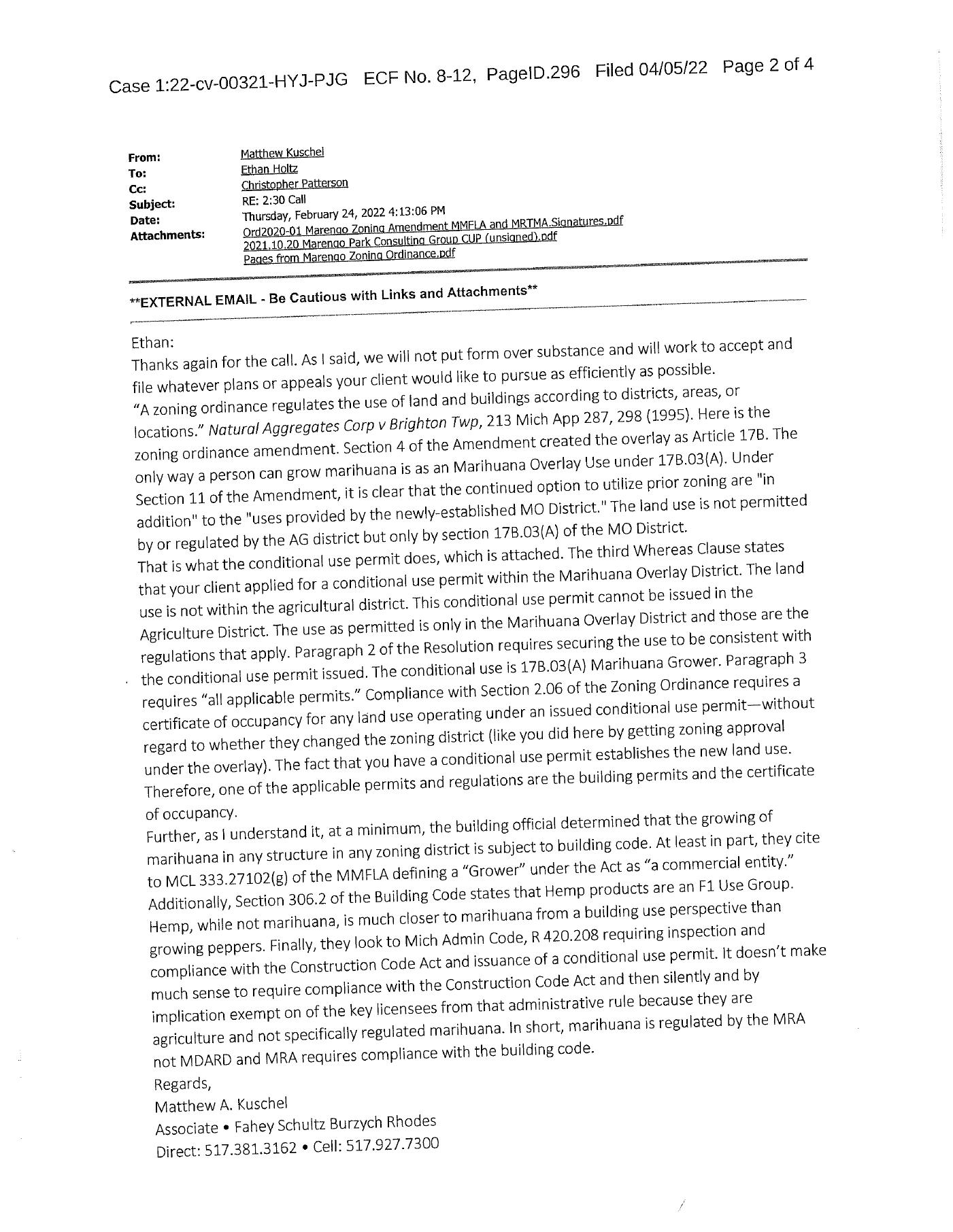 Case 1:22-cv-00321-HYJ-PJG ECF No. 8-12, PageID.296 Filed 04/05/22 Page 2 of 4

From: Matthew Kuschel
To: Ethan Holtz
Cc: Christopher Patterson
Subject: RE: 2:30 Call
Date: Thursday, February 24, 2022 4:13:06 PM
Attachments: Ord2020-01 Marengo Zoning Amendment MMFLA and MRTMA.Signatures.pdf
2021.10.20 Marengo Park Consulting Group CUP (unsigned).pdf
Pages from Marengo Zoning Ordinance.pdf

**EXTERNAL EMAIL - Be Cautious with Links and Attachments**

Ethan:
Thanks again for the call. As I said, we will not put form over substance and will work to accept and file whatever plans or appeals your client would like to pursue as efficiently as possible.
"A zoning ordinance regulates the use of land and buildings according to districts, areas, or locations." Natural Aggregates Corp v Brighton Twp, 213 Mich App 287, 298 (1995). Here is the zoning ordinance amendment. Section 4 of the Amendment created the overlay as Article 17B. The only way a person can grow marihuana is as an Marihuana Overlay Use under 17B.03(A). Under Section 11 of the Amendment, it is clear that the continued option to utilize prior zoning are "in addition" to the "uses provided by the newly-established MO District." The land use is not permitted by or regulated by the AG district but only by section 17B.03(A) of the MO District.
That is what the conditional use permit does, which is attached. The third Whereas Clause states that your client applied for a conditional use permit within the Marihuana Overlay District. The land use is not within the agricultural district. This conditional use permit cannot be issued in the Agriculture District. The use as permitted is only in the Marihuana Overlay District and those are the regulations that apply. Paragraph 2 of the Resolution requires securing the use to be consistent with the conditional use permit issued. The conditional use is 17B.03(A) Marihuana Grower. Paragraph 3 requires "all applicable permits." Compliance with Section 2.06 of the Zoning Ordinance requires a certificate of occupancy for any land use operating under an issued conditional use permit—without regard to whether they changed the zoning district (like you did here by getting zoning approval under the overlay). The fact that you have a conditional use permit establishes the new land use. Therefore, one of the applicable permits and regulations are the building permits and the certificate of occupancy.
Further, as I understand it, at a minimum, the building official determined that the growing of marihuana in any structure in any zoning district is subject to building code. At least in part, they cite to MCL 333.27102(g) of the MMFLA defining a "Grower" under the Act as "a commercial entity." Additionally, Section 306.2 of the Building Code states that Hemp products are an F1 Use Group. Hemp, while not marihuana, is much closer to marihuana from a building use perspective than growing peppers. Finally, they look to Mich Admin Code, R 420.208 requiring inspection and compliance with the Construction Code Act and issuance of a conditional use permit. It doesn't make much sense to require compliance with the Construction Code Act and then silently and by implication exempt on of the key licensees from that administrative rule because they are agriculture and not specifically regulated marihuana. In short, marihuana is regulated by the MRA not MDARD and MRA requires compliance with the building code.
Regards,
Matthew A. Kuschel
Associate • Fahey Schultz Burzych Rhodes
Direct: 517.381.3162 • Cell: 517.927.7300